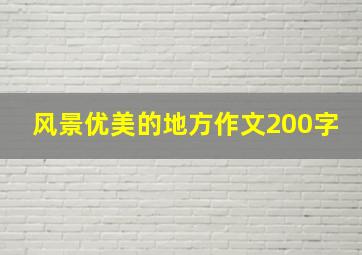 风景优美的地方作文200字